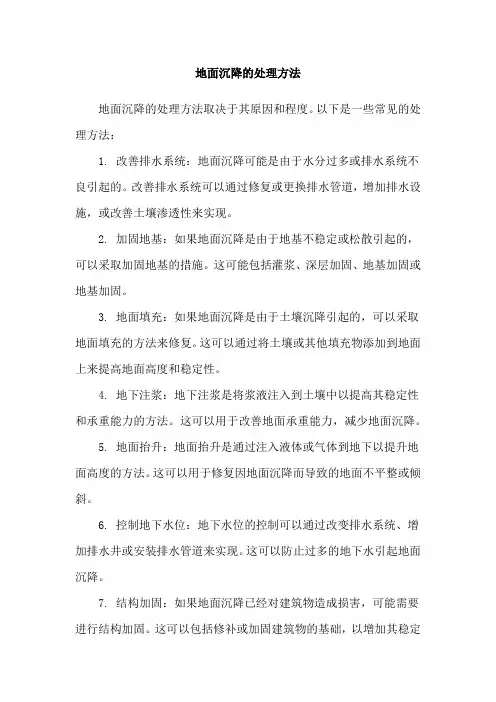 地面沉降的处理方法

地面沉降的处理方法取决于其原因和程度。以下是一些常见的处理方法：

1. 改善排水系统：地面沉降可能是由于水分过多或排水系统不良引起的。改善排水系统可以通过修复或更换排水管道，增加排水设施，或改善土壤渗透性来实现。

2. 加固地基：如果地面沉降是由于地基不稳定或松散引起的，可以采取加固地基的措施。这可能包括灌浆、深层加固、地基加固或地基加固。

3. 地面填充：如果地面沉降是由于土壤沉降引起的，可以采取地面填充的方法来修复。这可以通过将土壤或其他填充物添加到地面上来提高地面高度和稳定性。

4. 地下注浆：地下注浆是将浆液注入到土壤中以提高其稳定性和承重能力的方法。这可以用于改善地面承重能力，减少地面沉降。

5. 地面抬升：地面抬升是通过注入液体或气体到地下以提升地面高度的方法。这可以用于修复因地面沉降而导致的地面不平整或倾斜。

6. 控制地下水位：地下水位的控制可以通过改变排水系统、增加排水井或安装排水管道来实现。这可以防止过多的地下水引起地面沉降。

7. 结构加固：如果地面沉降已经对建筑物造成损害，可能需要进行结构加固。这可以包括修补或加固建筑物的基础，以增加其稳定